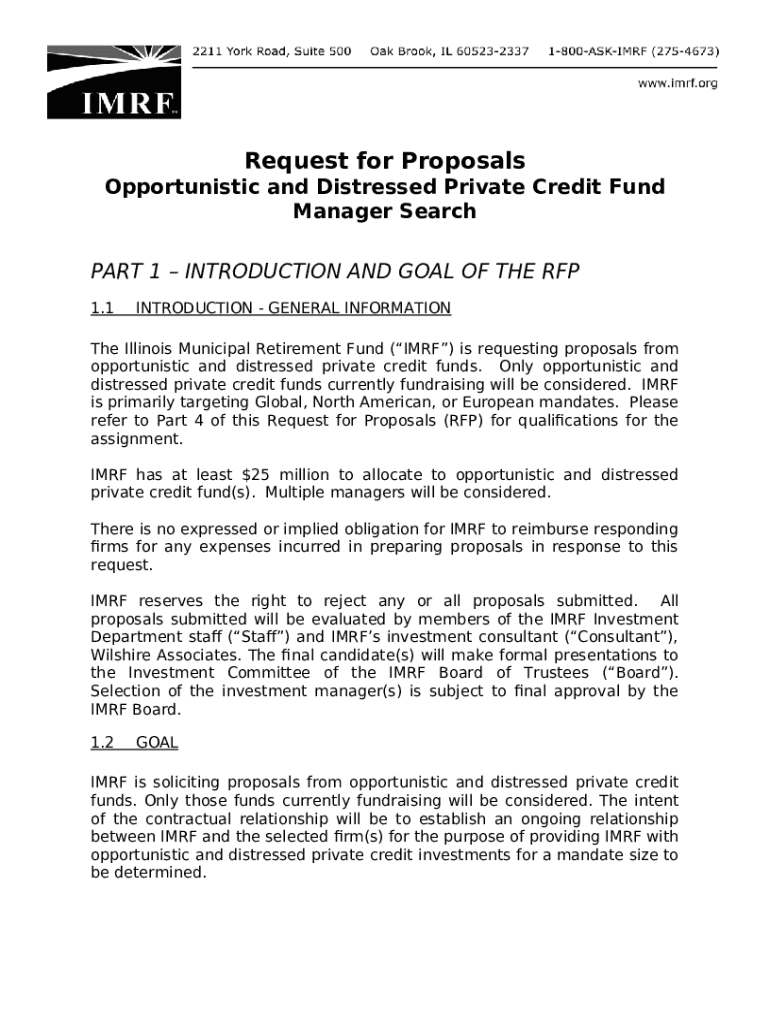 IMRF

2211 York Road, Suite 500 Oak Brook, IL 60523-2337 1-800-ASK-IMRF (275-4673)

www.imrf.org

Request for Proposals

Opportunistic and Distressed Private Credit Fund Manager Search

PART 1 – INTRODUCTION AND GOAL OF THE RFP

1.1 INTRODUCTION - GENERAL INFORMATION

The Illinois Municipal Retirement Fund (“IMRF”) is requesting proposals from opportunistic and distressed private credit funds. Only opportunistic and distressed private credit funds currently fundraising will be considered. IMRF is primarily targeting Global, North American, or European mandates. Please refer to Part 4 of this Request for Proposals (RFP) for qualifications for the assignment.

IMRF has at least $25 million to allocate to opportunistic and distressed private credit fund(s). Multiple managers will be considered.

There is no expressed or implied obligation for IMRF to reimburse responding firms for any expenses incurred in preparing proposals in response to this request.

IMRF reserves the right to reject any or all proposals submitted. All proposals submitted will be evaluated by members of the IMRF Investment Department staff (“Staff”) and IMRF’s investment consultant (“Consultant”), Wilshire Associates. The final candidate(s) will make formal presentations to the Investment Committee of the IMRF Board of Trustees (“Board”). Selection of the investment manager(s) is subject to final approval by the IMRF Board.

1.2 GOAL

IMRF is soliciting proposals from opportunistic and distressed private credit funds. Only those funds currently fundraising will be considered. The intent of the contractual relationship will be to establish an ongoing relationship between IMRF and the selected firm(s) for the purpose of providing IMRF with opportunistic and distressed private credit investments for a mandate size to be determined.